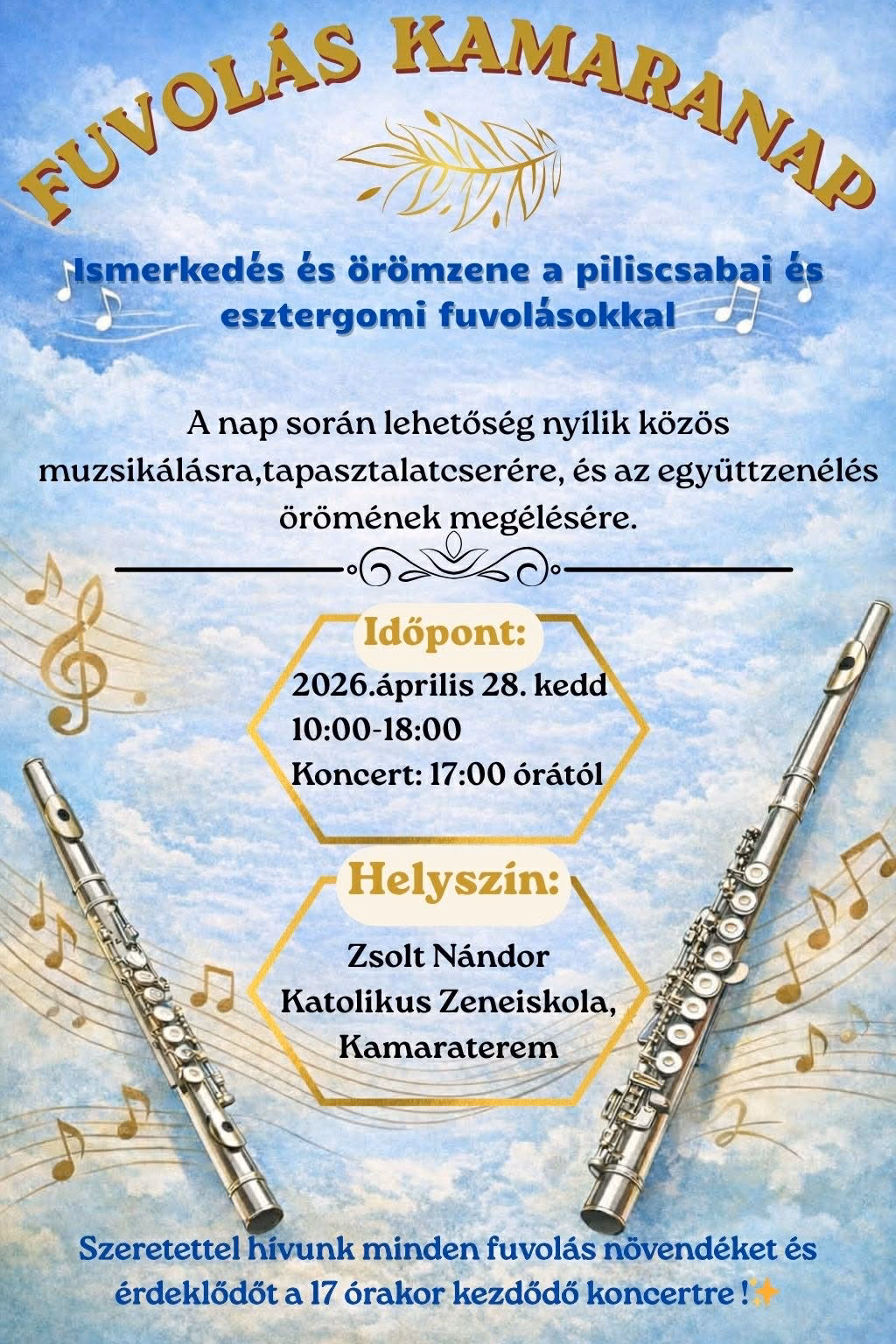 FUVOLÁS KAMARANAP

Ismerkedés és örömzene a piliscsabai és esztergomi fuvolásokkal

A nap során lehetőség nyílik közös muzsikálásra,tapasztalatcserére, és az együttzenélés örömének megélésére.

Időpont:
2026.április 28. kedd
10:00-18:00
Koncert: 17:00 órától

Helyszín:
Zsolt Nándor
Katolikus Zeneiskola,
Kamaraterem

Szeretettel hívunk minden fuvolás növendéket és érdeklődőt a 17 órakor kezdődő koncertre !✨